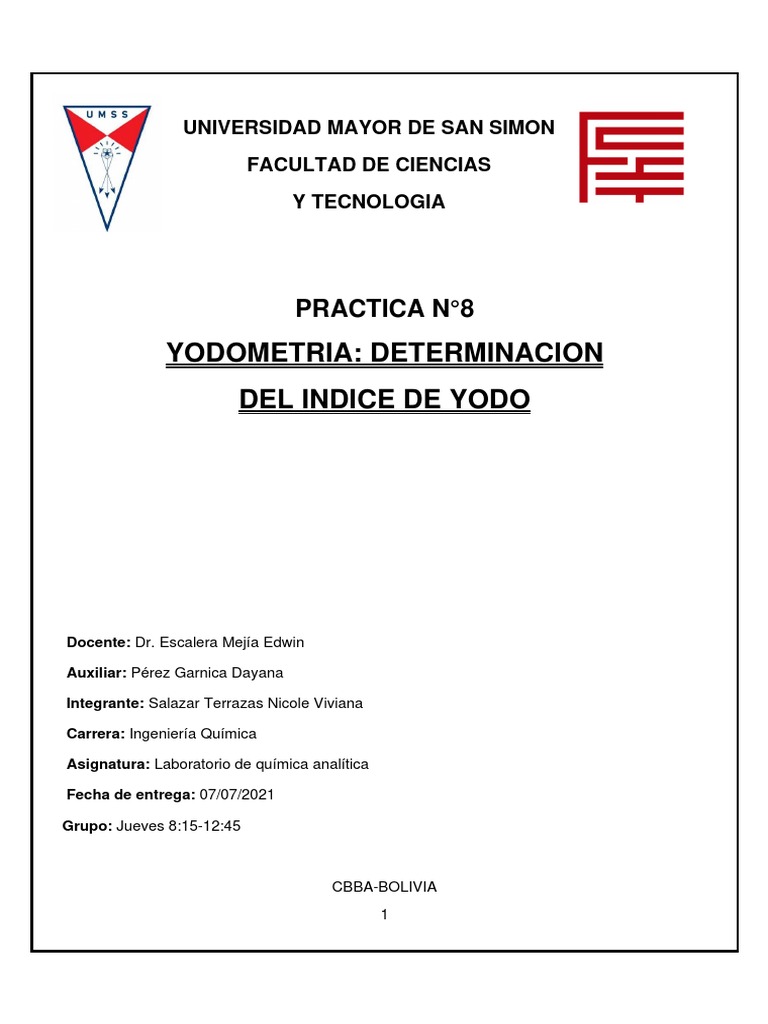 UMSS

UNIVERSIDAD MAYOR DE SAN SIMON

FACULTAD DE CIENCIAS

Y TECNOLOGIA

PRACTICA N°8

YODOMETRIA: DETERMINACION

DEL INDICE DE YODO

Docente: Dr. Escalera Mejía Edwin

Auxiliar: Pérez Garnica Dayana

Integrante: Salazar Terrazas Nicole Viviana

Carrera: Ingeniería Química

Asignatura: Laboratorio de química analítica

Fecha de entrega: 07/07/2021

Grupo: Jueves 8:15-12:45

CBBA-BOLIVIA

1